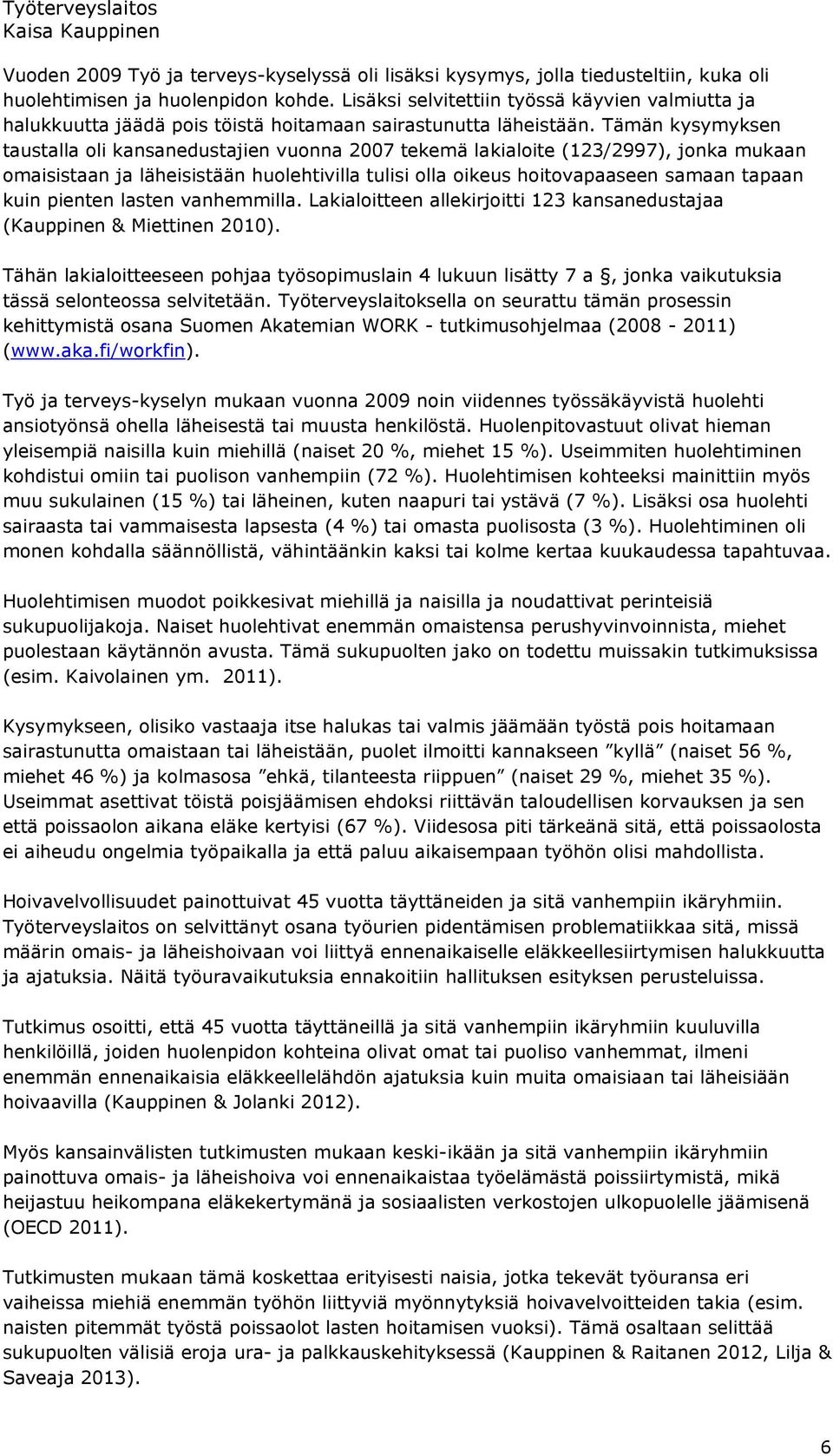 Työterveyslaitos
Kaisa Kauppinen

Vuoden 2009 Työ ja terveys-kyselyssä oli lisäksi kysymys, jolla tiedusteltiin, kuka oli huolehtimisen ja huolenpidon kohde. Lisäksi selvitettiin työssä käyvien valmiutta ja halukkuutta jäädä pois töistä hoitamaan sairastunutta läheistään. Tämän kysymyksen taustalla oli kansanedustajien vuonna 2007 tekemä lakialoite (123/2997), jonka mukaan omaisistaan ja läheisistään huolehtivilla tulisi olla oikeus hoitovapaaseen samaan tapaan kuin pienten lasten vanhemmilla. Lakialoitteen allekirjoitti 123 kansanedustajaa (Kauppinen & Miettinen 2010).

Tähän lakialoitteeseen pohjaa työsopimuslain 4 lukuun lisätty 7 a §, jonka vaikutuksia tässä selonteossa selvitetään. Työterveyslaitoksella on seurattu tämän prosessin kehittymistä osana Suomen Akatemian WORK - tutkimusohjelmaa (2008 - 2011) (www.aka.fi/workfin).

Työ ja terveys-kyselyn mukaan vuonna 2009 noin viidennes työssäkäyvistä huolehti ansiotyönsä ohella läheisestä tai muusta henkilöstä. Huolenpitovastuut olivat hieman yleisempiä naisilla kuin miehillä (naiset 20 %, miehet 15 %). Useimmiten huolehtiminen kohdistui omiin tai puolison vanhempiin (72 %). Huolehtimisen kohteeksi mainittiin myös muu sukulainen (15 %) tai läheinen, kuten naapuri tai ystävä (7 %). Lisäksi osa huolehti sairaasta tai vammaisesta lapsesta (4 %) tai omasta puolisosta (3 %). Huolehtiminen oli monen kohdalla säännöllistä, vähintäänkin kaksi tai kolme kertaa kuukaudessa tapahtuvaa.

Huolehtimisen muodot poikkesivat miehillä ja naisilla ja noudattivat perinteisiä sukupuolijakoja. Naiset huolehtivat enemmän omaistensa perushyvinvoinnista, miehet puolestaan käytännön avusta. Tämä sukupuolten jako on todettu muissakin tutkimuksissa (esim. Kaivolainen ym. 2011).

Kysymykseen, olisiko vastaaja itse halukas tai valmis jäämään työstä pois hoitamaan sairastunutta omaistaan tai läheistään, puolet ilmoitti kannakseen ”kyllä” (naiset 56 %, miehet 46 %) ja kolmasosa ”ehkä, tilanteesta riippuen” (naiset 29 %, miehet 35 %). Useimmat asettivat töistä poisjäämisen ehdoksi riittävän taloudellisen korvauksen ja sen että poissaolon aikana eläke kertyisi (67 %). Viidesosa piti tärkeänä sitä, että poissaolosta ei aiheudu ongelmia työpaikalla ja että paluu aikaisempaan työhön olisi mahdollista.

Hoivavelvollisuudet painottuivat 45 vuotta täyttäneiden ja sitä vanhempiin ikäryhmiin. Työterveyslaitos on selvittänyt osana työurien pidentämisen problematiikkaa sitä, missä määrin omais- ja läheishoivaan voi liittyä ennenaikaiselle eläkkeellesiirtymisen halukkuutta ja ajatuksia. Näitä työuravaikutuksia ennakoitiin hallituksen esityksen perusteluissa.

Tutkimus osoitti, että 45 vuotta täyttäneillä ja sitä vanhempiin ikäryhmiin kuuluvilla henkilöillä, joiden huolenpidon kohteina olivat omat tai puoliso vanhemmat, ilmeni enemmän ennenaikaisia eläkkeellelähdön ajatuksia kuin muita omaisiaan tai läheisiään hoivaavilla (Kauppinen & Jolanki 2012).

Myös kansainvälisten tutkimusten mukaan keski-ikään ja sitä vanhempiin ikäryhmiin painottuva omais- ja läheishoiva voi ennenaikaistaa työelämästä poissiirtymistä, mikä heijastuu heikompana eläkekertymänä ja sosiaalisten verkostojen ulkopuolelle jäämisenä (OECD 2011).

Tutkimusten mukaan tämä koskettaa erityisesti naisia, jotka tekevät työuransa eri vaiheissa miehiä enemmän työhön liittyviä myönnytyksiä hoivavelvoitteiden takia (esim. naisten pitemmät työstä poissaolot lasten hoitamisen vuoksi). Tämä osaltaan selittää sukupuolten välisiä eroja ura- ja palkkauskehityksessä (Kauppinen & Raitanen 2012, Lilja & Saveaja 2013).

6